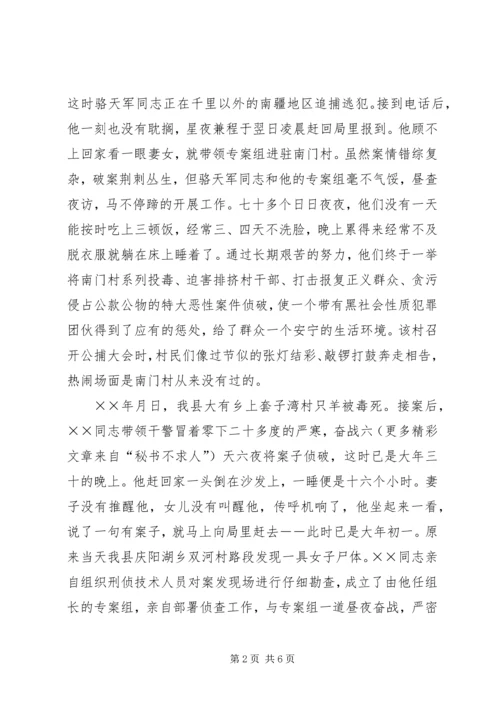 这时骆天军同志正在千里以外的南疆地区追捕逃犯。接到电话后，他一刻也没有耽搁，星夜兼程于翌日凌晨赶回局里报到。他顾不上回家看一眼妻女，就带领专案组进驻南门村。虽然案情错综复杂，破案荆刺丛生，但骆天军同志和他的专案组毫不气馁，昼查夜访，马不停蹄的开展工作。七十多个日日夜夜，他们没有一天能按时吃上三顿饭，经常三、四天不洗脸，晚上累得来经常不及脱衣服就躺在床上睡着了。通过长期艰苦的努力，他们终于一举将南门村系列投毒、迫害排挤村干部、打击报复正义群众、贪污侵占公款公物的特大恶性案件侦破，使一个带有黑社会性质犯罪团伙得到了应有的惩处，给了群众一个安宁的生活环境。该村召开公捕大会时，村民们像过节似的张灯结彩、敲锣打鼓奔走相告，热闹场面是南门村从来没有过的。

××年月日，我县大有乡上套子湾村只羊被毒死。接案后，××同志带领干警冒着零下二十多度的严寒，奋战六（更多精彩文章来自“秘书不求人”）天六夜将案子侦破，这时已是大年三十的晚上。他赶回家一头倒在沙发上，一睡便是十六个小时。妻子没有推醒他，女儿没有叫醒他，传呼机响了，他坐起来一看，说了一句有案子，就马上向局里赶去——此时已是大年初一。原来当天我县庆阳湖乡双河村路段发现一具女子尸体。××同志亲自组织刑侦技术人员对案发现场进行仔细勘查，成立了由他任组长的专案组，亲自部署侦查工作，与专案组一道昼夜奋战，严密

第2页 共6页